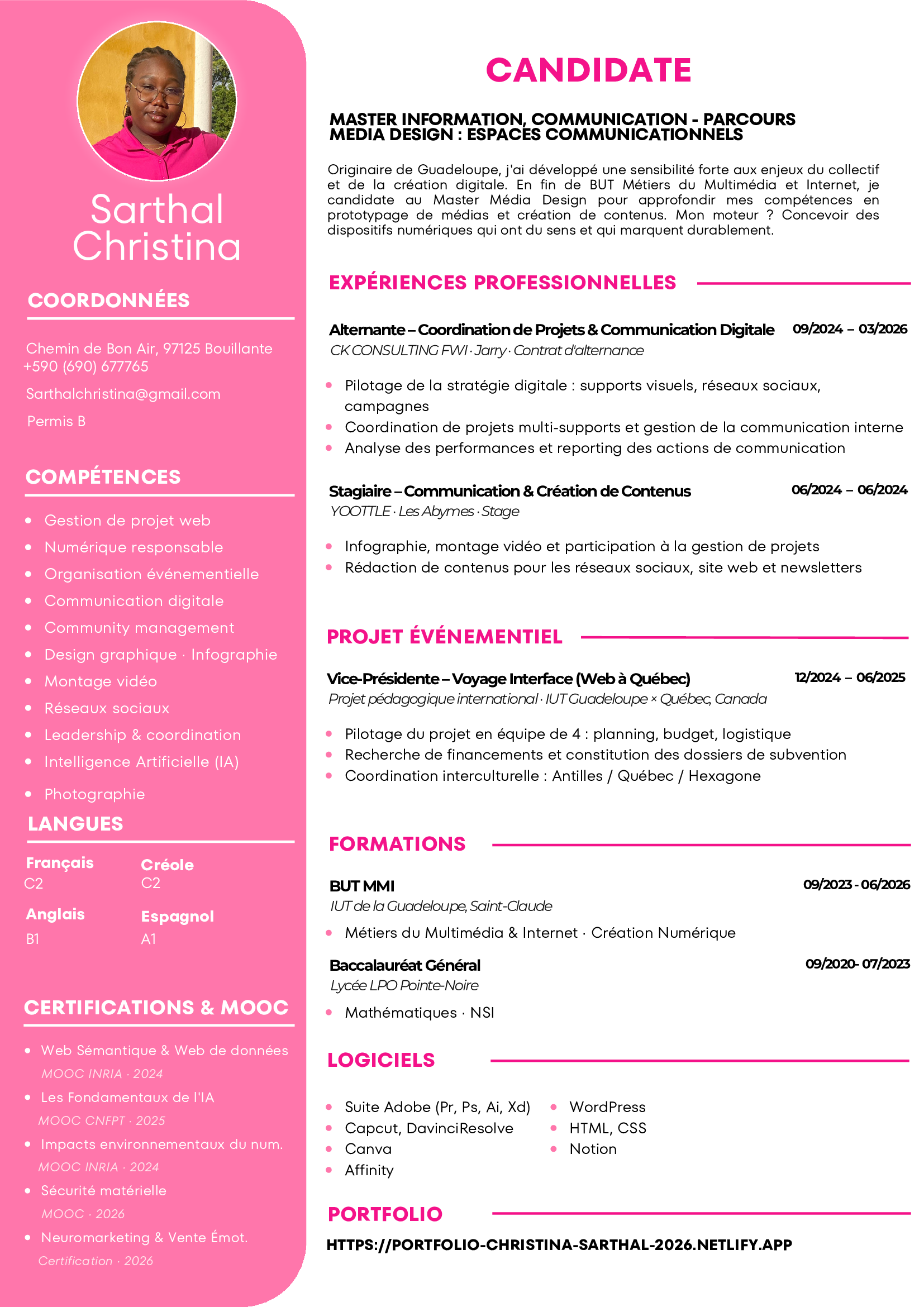 Sarthal Christina

COORDONNÉES

Chemin de Bon Air, 97125 Bouillante
+590 (690) 677765

Sarthalchristina@gmail.com

Permis B

COMPÉTENCES

• Gestion de projet web
• Numérique responsable
• Organisation événementielle
• Communication digitale
• Community management
• Design graphique · Infographie
• Montage vidéo
• Réseaux sociaux
• Leadership & coordination
• Intelligence Artificielle (IA)
• Photographie

LANGUES

Français
C2

Créole
C2

Anglais
B1

Espagnol
A1

CERTIFICATIONS & MOOC

• Web Sémantique & Web de données
MOOC INRIA · 2024
• Les Fondamentaux de l'IA
MOOC CNFPT · 2025
• Impacts environnementaux du num.
MOOC INRIA · 2024
• Sécurité matérielle
MOOC · 2026
• Neuromarketing & Vente Émot.
Certification · 2026

CANDIDATE

MASTER INFORMATION, COMMUNICATION - PARCOURS MEDIA DESIGN : ESPACES COMMUNICATIONNELS

Originaire de Guadeloupe, j'ai développé une sensibilité forte aux enjeux du collectif et de la création digitale. En fin de BUT Métiers du Multimédia et Internet, je candidate au Master Média Design pour approfondir mes compétences en prototypage de médias et création de contenus. Mon moteur ? Concevoir des dispositifs numériques qui ont du sens et qui marquent durablement.

EXPÉRIENCES PROFESSIONNELLES

Alternante – Coordination de Projets & Communication Digitale 09/2024 – 03/2026
CK CONSULTING FWI · Jarry · Contrat d'alternance

• Pilotage de la stratégie digitale : supports visuels, réseaux sociaux, campagnes
• Coordination de projets multi-supports et gestion de la communication interne
• Analyse des performances et reporting des actions de communication

Stagiaire – Communication & Création de Contenus 06/2024 – 06/2024
YOOTTLE · Les Abymes · Stage

• Infographie, montage vidéo et participation à la gestion de projets
• Rédaction de contenus pour les réseaux sociaux, site web et newsletters

PROJET ÉVÉNEMENTIEL

Vice-Présidente – Voyage Interface (Web à Québec) 12/2024 – 06/2025
Projet pédagogique international · IUT Guadeloupe × Québec, Canada

• Pilotage du projet en équipe de 4 : planning, budget, logistique
• Recherche de financements et constitution des dossiers de subvention
• Coordination interculturelle : Antilles / Québec / Hexagone

FORMATIONS

BUT MMI 09/2023 - 06/2026
IUT de la Guadeloupe, Saint-Claude
• Métiers du Multimédia & Internet · Création Numérique

Baccalauréat Général 09/2020- 07/2023
Lycée LPO Pointe-Noire
• Mathématiques · NSI

LOGICIELS

• Suite Adobe (Pr, Ps, Ai, Xd)
• Capcut, DavinciResolve
• Canva
• Affinity

• WordPress
• HTML, CSS
• Notion

PORTFOLIO

HTTPS://PORTFOLIO-CHRISTINA-SARTHAL-2026.NETLIFY.APP